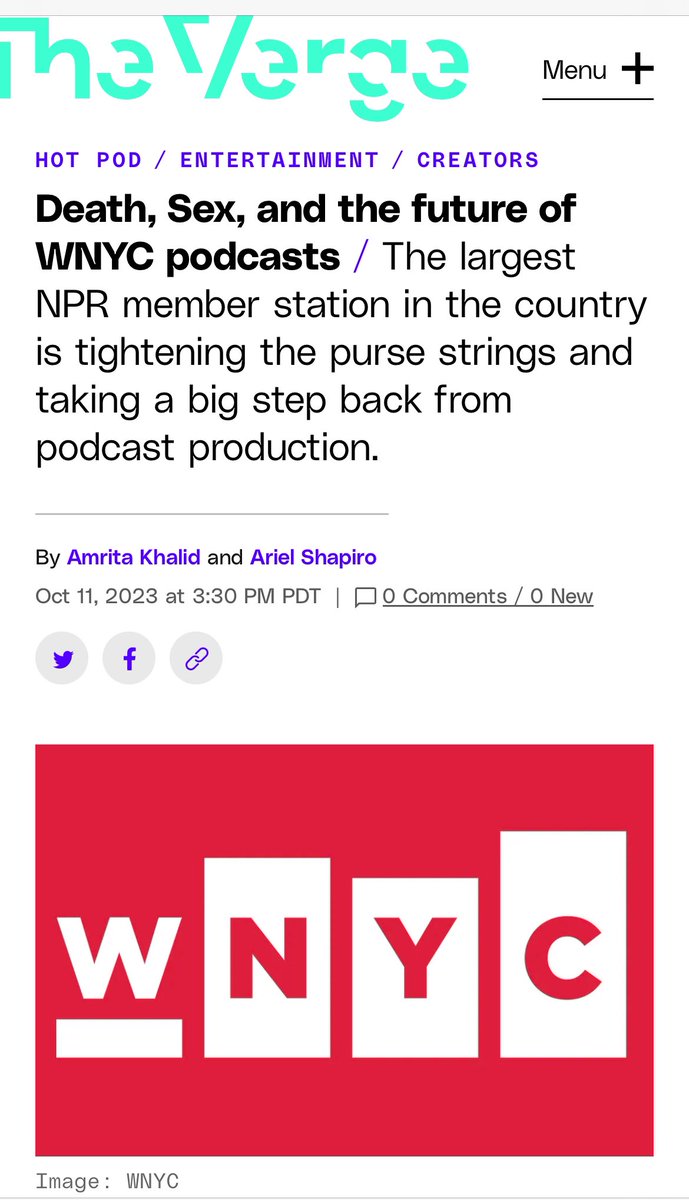 The Verge

Menu +

HOT POD / ENTERTAINMENT / CREATORS

Death, Sex, and the future of WNYC podcasts / The largest NPR member station in the country is tightening the purse strings and taking a big step back from podcast production.

By Amrita Khalid and Ariel Shapiro

Oct 11, 2023 at 3:30 PM PDT | 0 Comments / 0 New

WNYC

Image: WNYC